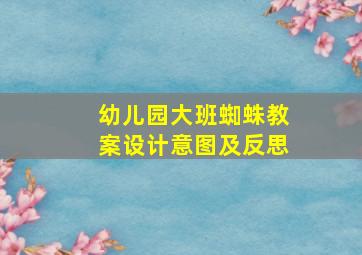 幼儿园大班蜘蛛教案设计意图及反思